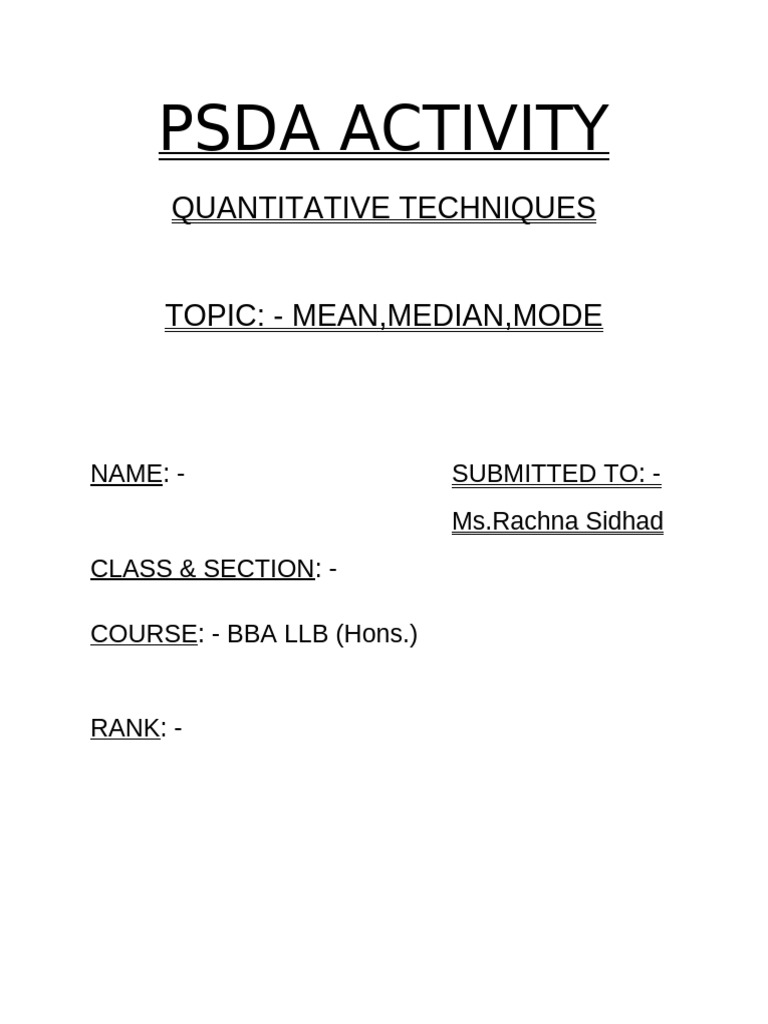 PSDA ACTIVITY

QUANTITATIVE TECHNIQUES

TOPIC: - MEAN,MEDIAN,MODE

NAME: -

SUBMITTED TO: -

Ms.Rachna Sidhad

CLASS & SECTION: -

COURSE: - BBA LLB (Hons.)

RANK: -